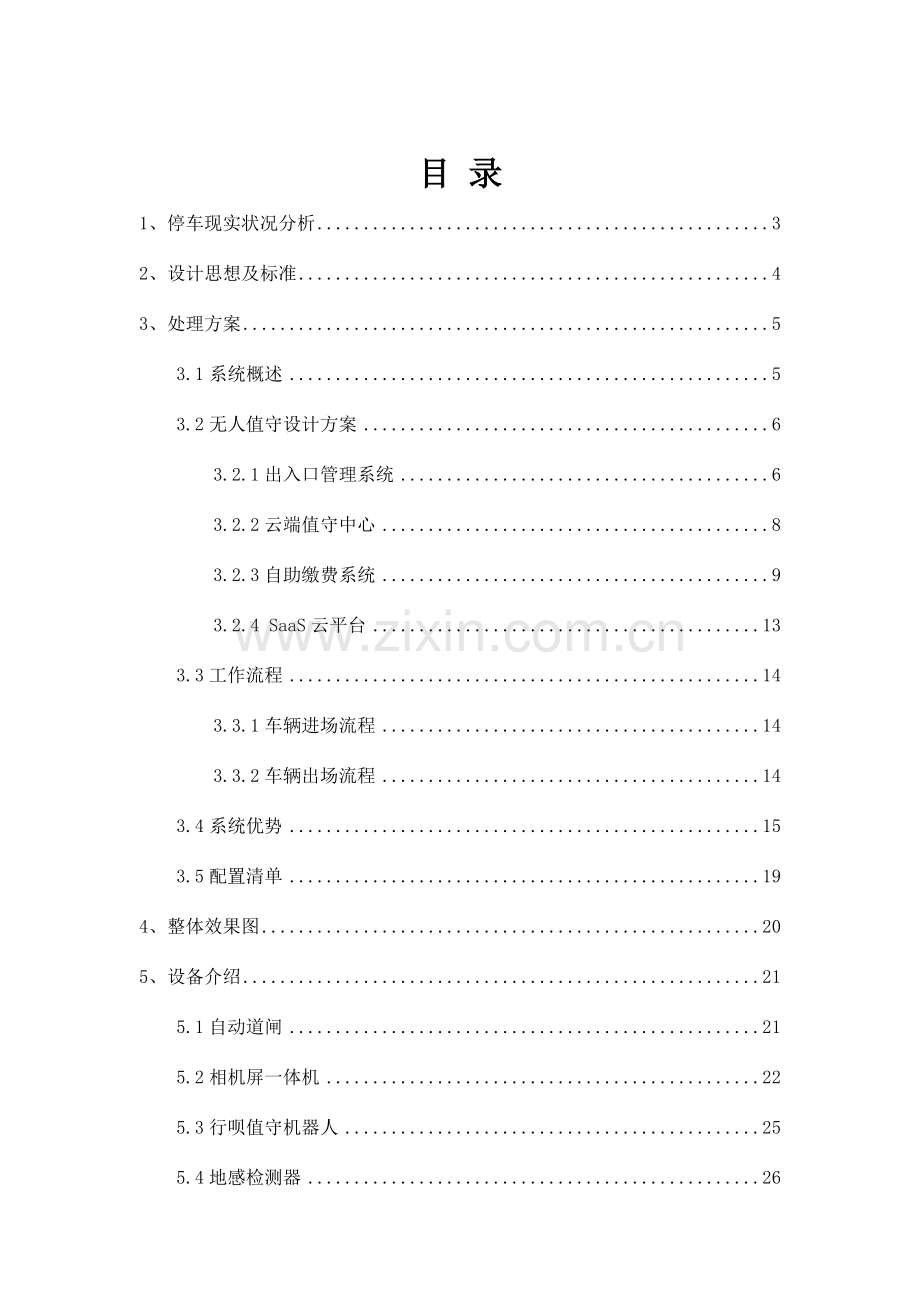 目 录

1、停车现实状况分析 3

2、设计思想及标准 4

3、处理方案 5

3.1系统概述 5

3.2无人值守设计方案 6

3.2.1出入口管理系统 6

3.2.2云端值守中心 8

3.2.3自助缴费系统 9

3.2.4 SaaS云平台 13

3.3工作流程 14

3.3.1车辆进场流程 14

3.3.2车辆出场流程 14

3.4系统优势 15

3.5配置清单 19

4、整体效果图 20

5、设备介绍 21

5.1自动道闸 21

5.2相机屏一体机 22

5.3行呗值守机器人 25

5.4地感检测器 26

www.zixin.com.cn